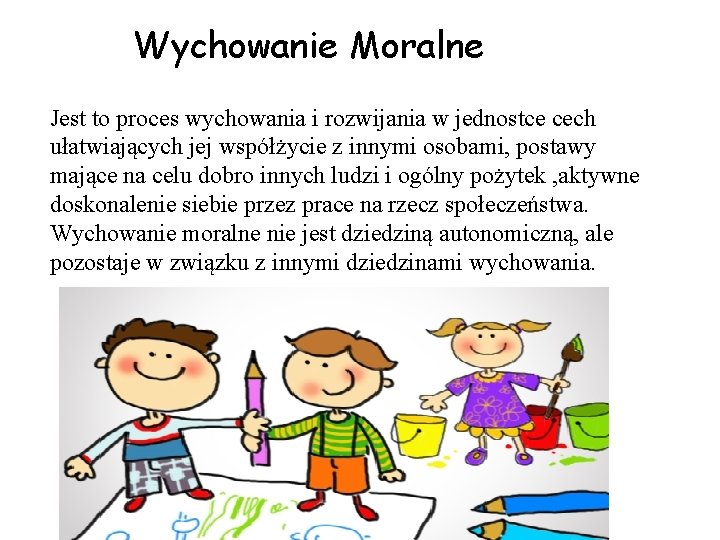 Wychowanie Moralne

Jest to proces wychowania i rozwijania w jednostce cech ułatwiających jej współżycie z innymi osobami, postawy mające na celu dobro innych ludzi i ogólny pożytek ,aktywne doskonalenie siebie przez prace na rzecz społeczeństwa. Wychowanie moralne nie jest dziedziną autonomiczną, ale pozostaje w związku z innymi dziedzinami wychowania.